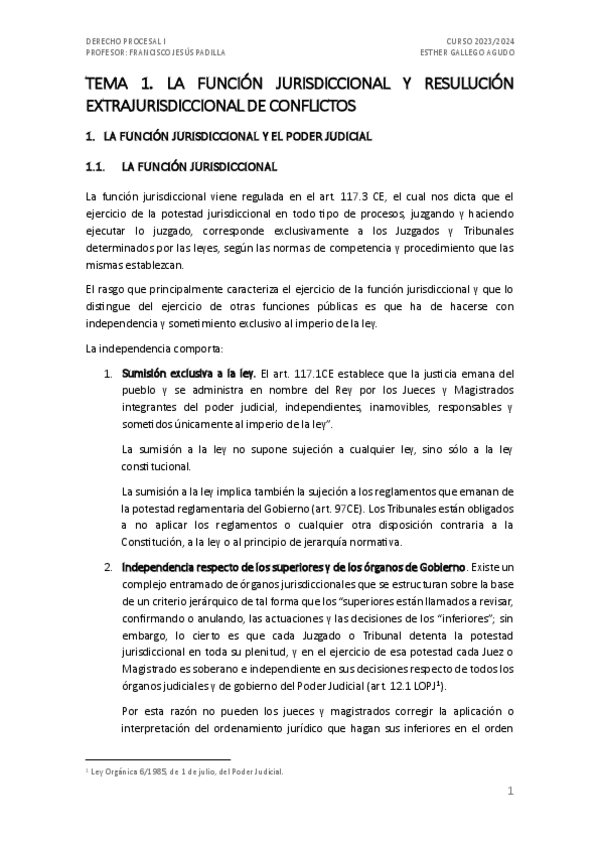 DERECHO PROCESAL I
PROFESOR: FRANCISCO JESÚS PADILLA

CURSO 2023/2024
ESTHER GALLEGO AGUDO

TEMA 1. LA FUNCIÓN JURISDICCIONAL Y RESULUCIÓN EXTRAJURISDICCIONAL DE CONFLICTOS

1. LA FUNCIÓN JURISDICCIONAL Y EL PODER JUDICIAL

1.1. LA FUNCIÓN JURISDICCIONAL

La función jurisdiccional viene regulada en el art. 117.3 CE, el cual nos dicta que el ejercicio de la potestad jurisdiccional en todo tipo de procesos, juzgando y haciendo ejecutar lo juzgado, corresponde exclusivamente a los Juzgados y Tribunales determinados por las leyes, según las normas de competencia y procedimiento que las mismas establezcan.

El rasgo que principalmente caracteriza el ejercicio de la función jurisdiccional y que lo distingue del ejercicio de otras funciones públicas es que ha de hacerse con independencia y sometimiento exclusivo al imperio de la ley.

La independencia comporta:

1. Sumisión exclusiva a la ley. El art. 117.1CE establece que la justicia emana del pueblo y se administra en nombre del Rey por los Jueces y Magistrados integrantes del poder judicial, independientes, inamovibles, responsables y sometidos únicamente al imperio de la ley".

La sumisión a la ley no supone sujeción a cualquier ley, sino sólo a la ley constitucional.

La sumisión a la ley implica también la sujeción a los reglamentos que emanan de la potestad reglamentaria del Gobierno (art. 97CE). Los Tribunales están obligados a no aplicar los reglamentos o cualquier otra disposición contraria a la Constitución, a la ley o al principio de jerarquía normativa.

2. Independencia respecto de los superiores y de los órganos de Gobierno. Existe un complejo entramado de órganos jurisdiccionales que se estructuran sobre la base de un criterio jerárquico de tal forma que los "superiores están llamados a revisar, confirmando o anulando, las actuaciones y las decisiones de los "inferiores"; sin embargo, lo cierto es que cada Juzgado o Tribunal detenta la potestad jurisdiccional en toda su plenitud, y en el ejercicio de esa potestad cada Juez o Magistrado es soberano e independiente en sus decisiones respecto de todos los órganos judiciales y de gobierno del Poder Judicial (art. 12.1 LOPJ$^1$).

Por esta razón no pueden los jueces y magistrados corregir la aplicación o interpretación del ordenamiento jurídico que hagan sus inferiores en el orden

$^1$ Ley Orgánica 6/1985, de 1 de julio, del Poder Judicial.

1